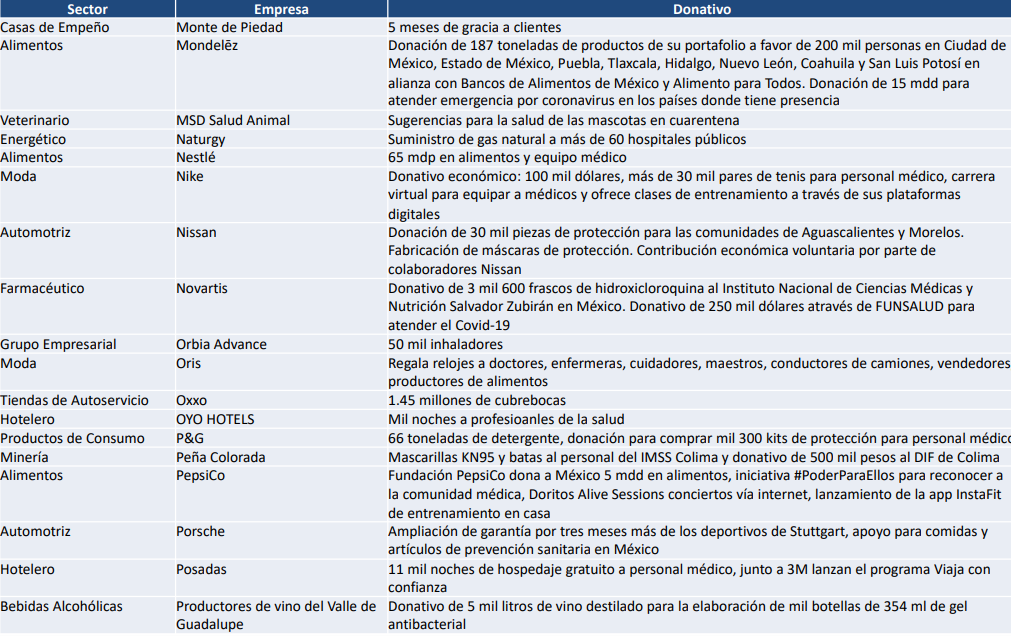 | Sector | Empresa | Donativo |
|---|---|---|
| Casas de Empeño | Monte de Piedad | 5 meses de gracia a clientes |
| Alimentos | Mondelēz | Donación de 187 toneladas de productos de su portafolio a favor de 200 mil personas en Ciudad de México, Estado de México, Puebla, Tlaxcala, Hidalgo, Nuevo León, Coahuila y San Luis Potosí en alianza con Bancos de Alimentos de México y Alimento para Todos. Donación de 15 mdd para atender emergencia por coronavirus en los países donde tiene presencia |
| Veterinario | MSD Salud Animal | Sugerencias para la salud de las mascotas en cuarentena |
| Energético | Naturgy | Suministro de gas natural a más de 60 hospitales públicos |
| Alimentos | Nestlé | 65 mdp en alimentos y equipo médico |
| Moda | Nike | Donativo económico: 100 mil dólares, más de 30 mil pares de tenis para personal médico, carrera virtual para equipar a médicos y ofrece clases de entrenamiento a través de sus plataformas digitales |
| Automotriz | Nissan | Donación de 30 mil piezas de protección para las comunidades de Aguascalientes y Morelos. Fabricación de máscaras de protección. Contribución económica voluntaria por parte de colaboradores Nissan |
| Farmacéutico | Novartis | Donativo de 3 mil 600 frascos de hidroxicloroquina al Instituto Nacional de Ciencias Médicas y Nutrición Salvador Zubirán en México. Donativo de 250 mil dólares através de FUNSALUD para atender el Covid-19 |
| Grupo Empresarial | Orbia Advance | 50 mil inhaladores |
| Moda | Oris | Regala relojes a doctores, enfermeras, cuidadores, maestros, conductores de camiones, vendedores productores de alimentos |
| Tiendas de Autoservicio | Oxxo | 1.45 millones de cubrebocas |
| Hotelero | OYO HOTELS | Mil noches a profesioanles de la salud |
| Productos de Consumo | P&G | 66 toneladas de detergente, donación para comprar mil 300 kits de protección para personal médico |
| Minería | Peña Colorada | Mascarillas KN95 y batas al personal del IMSS Colima y donativo de 500 mil pesos al DIF de Colima |
| Alimentos | PepsiCo | Fundación PepsiCo dona a México 5 mdd en alimentos, iniciativa #PoderParaEllos para reconocer a la comunidad médica, Doritos Alive Sessions conciertos vía internet, lanzamiento de la app InstaFit de entrenamiento en casa |
| Automotriz | Porsche | Ampliación de garantía por tres meses más de los deportivos de Stuttgart, apoyo para comidas y artículos de prevención sanitaria en México |
| Hotelero | Posadas | 11 mil noches de hospedaje gratuito a personal médico, junto a 3M lanzan el programa Viaja con confianza |
| Bebidas Alcohólicas | Productores de vino del Valle de Guadalupe | Donativo de 5 mil litros de vino destilado para la elaboración de mil botellas de 354 ml de gel antibacterial |